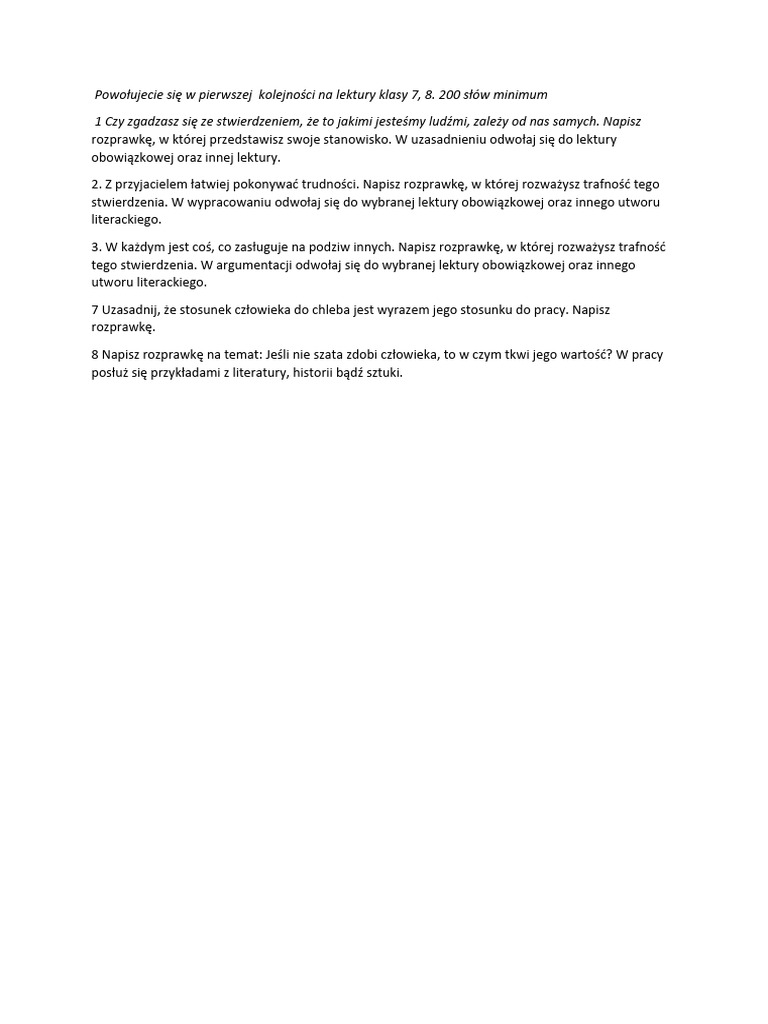 Powołujecie się w pierwszej kolejności na lektury klasy 7, 8. 200 słów minimum

1 Czy zgadzasz się ze stwierdzeniem, że to jakimi jesteśmy ludźmi, zależy od nas samych. Napisz rozprawkę, w której przedstawisz swoje stanowisko. W uzasadnieniu odwołaj się do lektury obowiązkowej oraz innej lektury.

2. Z przyjacielem łatwiej pokonywać trudności. Napisz rozprawkę, w której rozważysz trafność tego stwierdzenia. W wypracowaniu odwołaj się do wybranej lektury obowiązkowej oraz innego utworu literackiego.

3. W każdym jest coś, co zasługuje na podziw innych. Napisz rozprawkę, w której rozważysz trafność tego stwierdzenia. W argumentacji odwołaj się do wybranej lektury obowiązkowej oraz innego utworu literackiego.

7 Uzasadnij, że stosunek człowieka do chleba jest wyrazem jego stosunku do pracy. Napisz rozprawkę.

8 Napisz rozprawkę na temat: Jeśli nie szata zdobi człowieka, to w czym tkwi jego wartość? W pracy posłuż się przykładami z literatury, historii bądź sztuki.